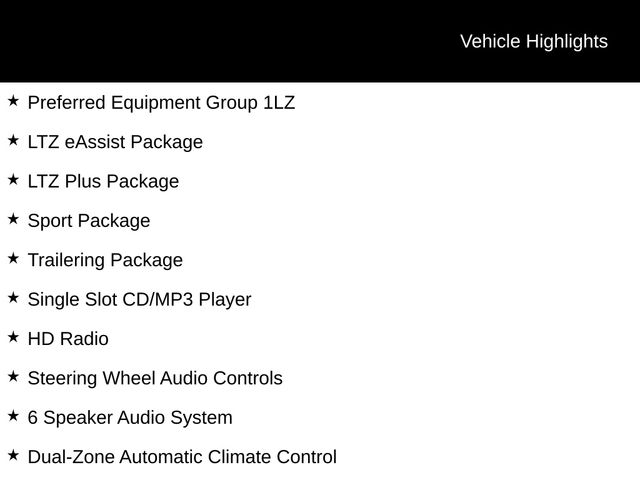 Vehicle Highlights

★ Preferred Equipment Group 1LZ

★ LTZ eAssist Package

★ LTZ Plus Package

★ Sport Package

★ Trailering Package

★ Single Slot CD/MP3 Player

★ HD Radio

★ Steering Wheel Audio Controls

★ 6 Speaker Audio System

★ Dual-Zone Automatic Climate Control